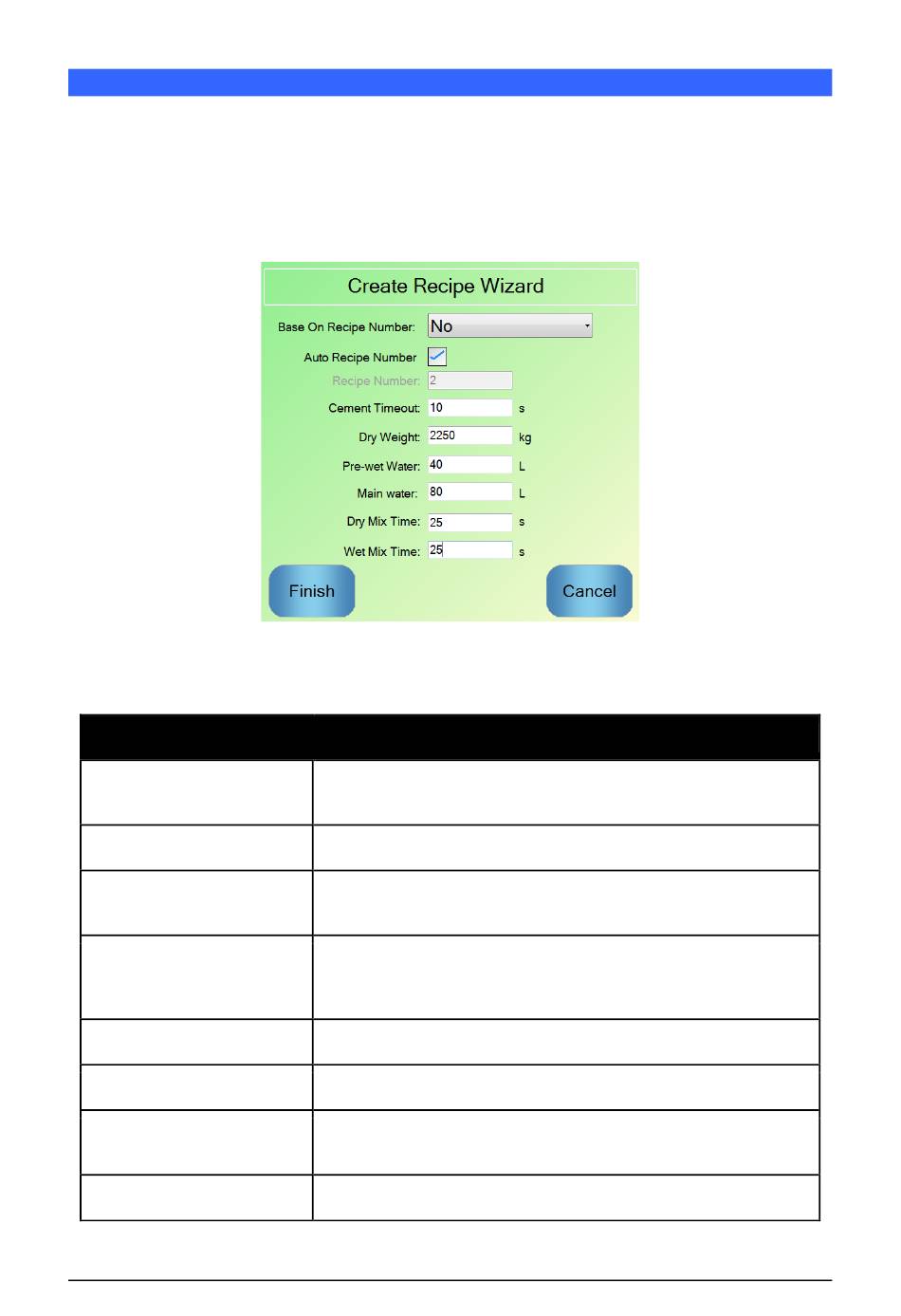 Create Recipe Wizard

Base On Recipe Number: No

Auto Recipe Number

Recipe Number: 2

Cement Timeout: 10 s

Dry Weight: 2250 kg

Pre-wet Water: 40 L

Main water: 80 L

Dry Mix Time: 25 s

Wet Mix Time: 25 s

Finish

Cancel